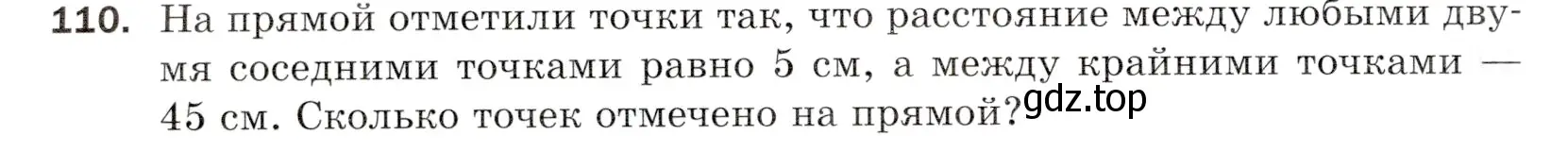 110. На прямой отметили точки так, что расстояние между любыми двумя соседними точками равно 5 см, а между крайними точками — 45 см. Сколько точек отмечено на прямой?

gdz.top